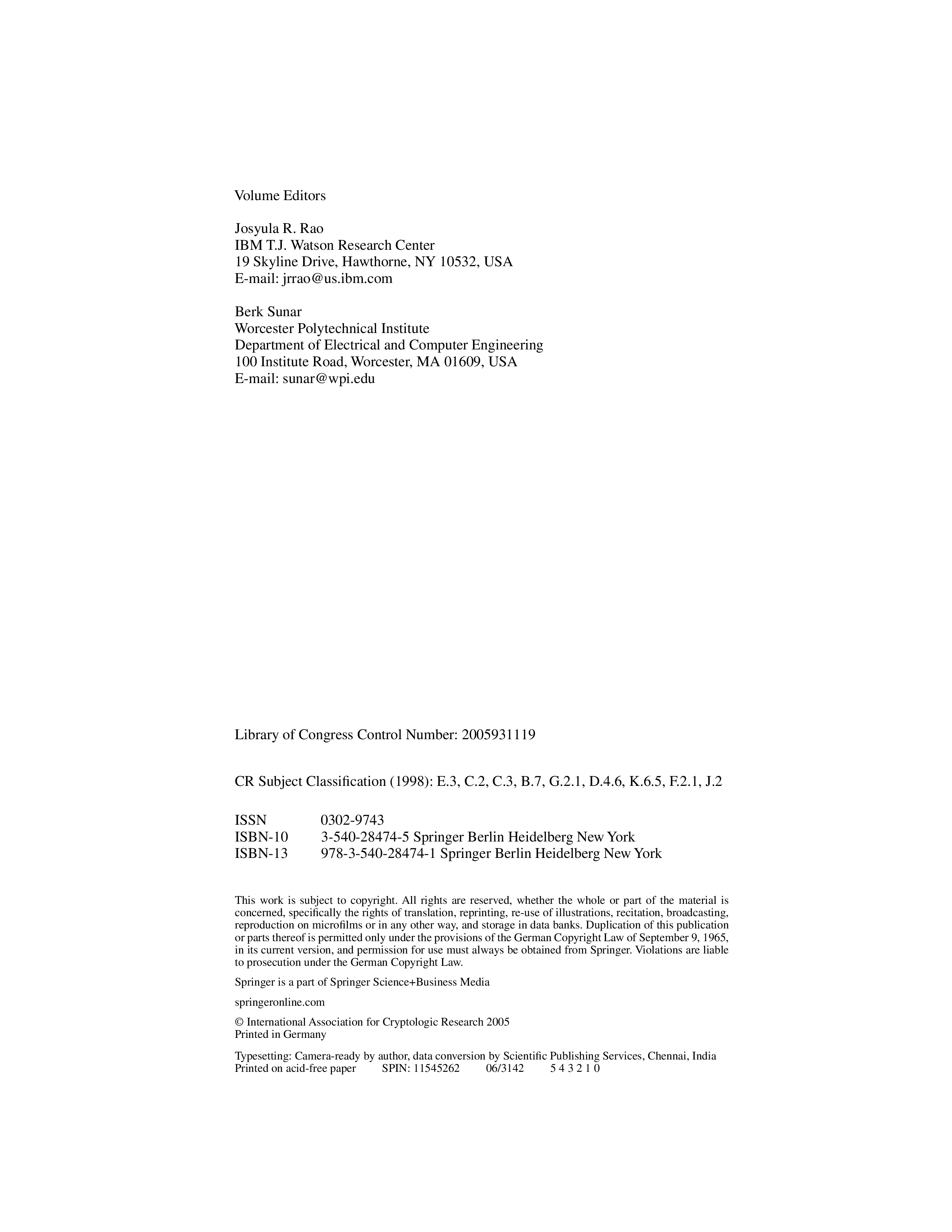 Volume Editors

Josyula R. Rao
IBM T.J. Watson Research Center
19 Skyline Drive, Hawthorne, NY 10532, USA
E-mail: jrrao@us.ibm.com

Berk Sunar
Worcester Polytechnical Institute
Department of Electrical and Computer Engineering
100 Institute Road, Worcester, MA 01609, USA
E-mail: sunar@wpi.edu

Library of Congress Control Number: 2005931119

CR Subject Classification (1998): E.3, C.2, C.3, B.7, G.2.1, D.4.6, K.6.5, F.2.1, J.2

ISSN 0302-9743
ISBN-10 3-540-28474-5 Springer Berlin Heidelberg New York
ISBN-13 978-3-540-28474-1 Springer Berlin Heidelberg New York

This work is subject to copyright. All rights are reserved, whether the whole or part of the material is concerned, specifically the rights of translation, reprinting, re-use of illustrations, recitation, broadcasting, reproduction on microfilms or in any other way, and storage in data banks. Duplication of this publication or parts thereof is permitted only under the provisions of the German Copyright Law of September 9, 1965, in its current version, and permission for use must always be obtained from Springer. Violations are liable to prosecution under the German Copyright Law.

Springer is a part of Springer Science+Business Media

springeronline.com

© International Association for Cryptologic Research 2005
Printed in Germany

Typesetting: Camera-ready by author, data conversion by Scientific Publishing Services, Chennai, India
Printed on acid-free paper SPIN: 11545262 06/3142 5 4 3 2 1 0